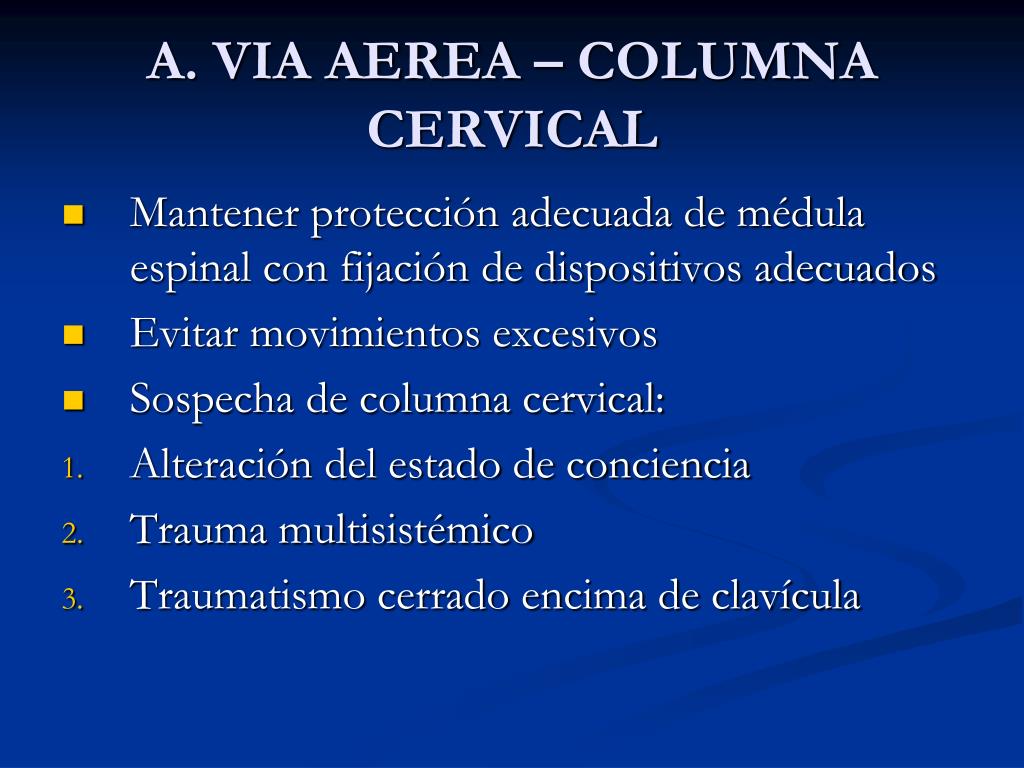 A. VIA AEREA – COLUMNA CERVICAL

- Mantener protección adecuada de médula espinal con fijación de dispositivos adecuados
- Evitar movimientos excesivos
- Sospecha de columna cervical:

1. Alteración del estado de conciencia
2. Trauma multisistémico
3. Traumatismo cerrado encima de clavícula